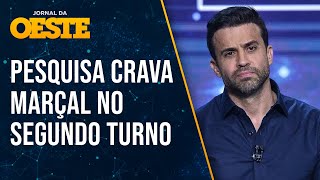 JORNAL DA
OESTE

PESQUISA CRAVA MARÇAL NO SEGUNDO TURNO